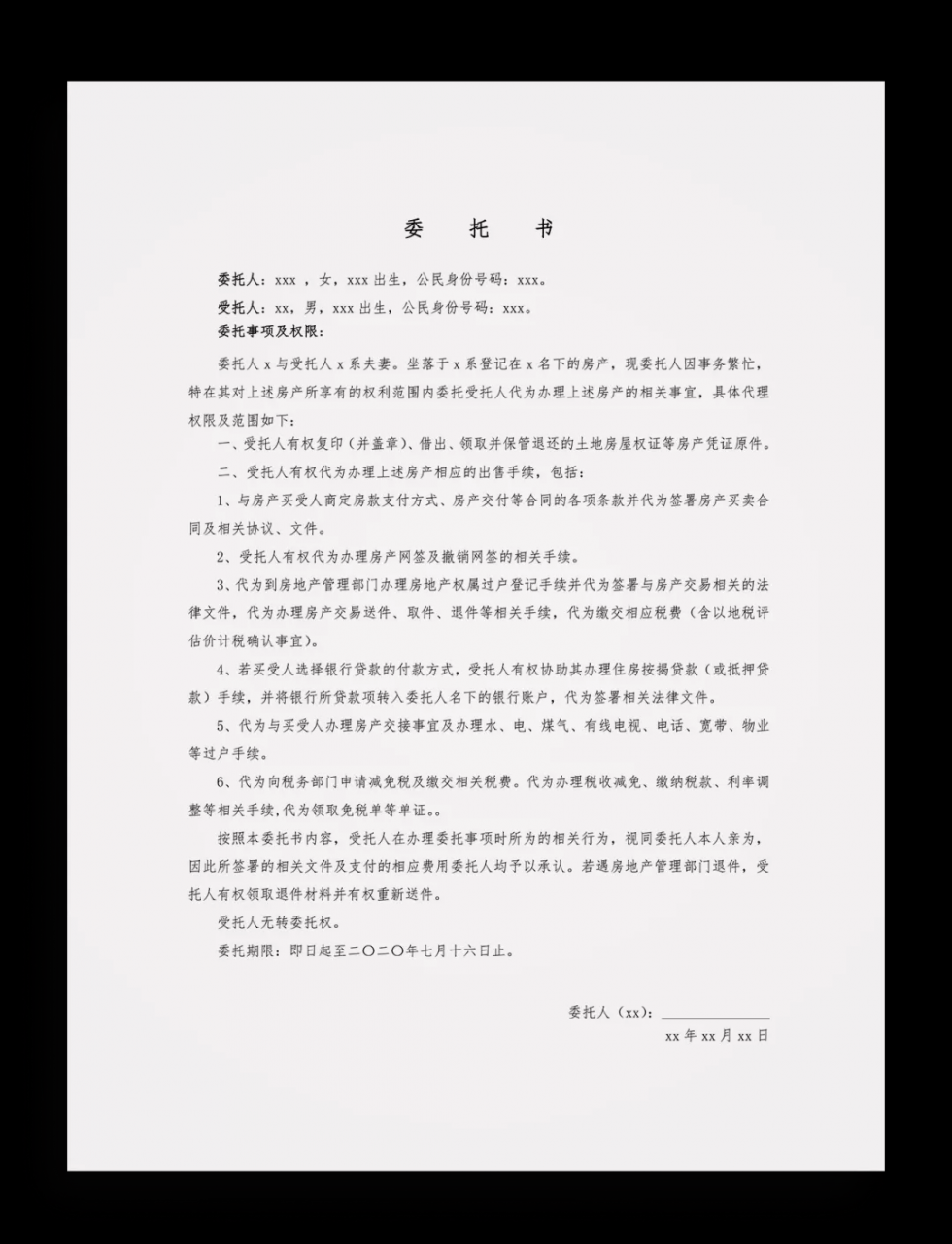 委　托　书

委托人：xxx ，女，xxx 出生，公民身份号码：xxx。

受托人：xx，男，xxx 出生，公民身份号码：xxx。

委托事项及权限：

委托人 x 与受托人 x 系夫妻。坐落于 x 系登记在 x 名下的房产，现委托人因事务繁忙，特在其对上述房产所享有的权利范围内委托受托人代为办理上述房产的相关事宜，具体代理权限及范围如下：

一、受托人有权复印（并盖章）、借出、领取并保管退还的土地房屋权证等房产凭证原件。

二、受托人有权代为办理上述房产相应的出售手续，包括：

1、与房产买受人商定房款支付方式、房产交付等合同的各项条款并代为签署房产买卖合同及相关协议、文件。

2、受托人有权代为办理房产网签及撤销网签的相关手续。

3、代为到房地产管理部门办理房地产权属过户登记手续并代为签署与房产交易相关的法律文件，代为办理房产交易送件、取件、退件等相关手续，代为缴交相应税费（含以地税评估价计税确认事宜）。

4、若买受人选择银行贷款的付款方式，受托人有权协助其办理住房按揭贷款（或抵押贷款）手续，并将银行所贷款项转入委托人名下的银行账户，代为签署相关法律文件。

5、代为与买受人办理房产交接事宜及办理水、电、煤气、有线电视、电话、宽带、物业等过户手续。

6、代为向税务部门申请减免税及缴交相关税费。代为办理税收减免、缴纳税款、利率调整等相关手续,代为领取免税单等单证。。

按照本委托书内容，受托人在办理委托事项时所为的相关行为，视同委托人本人亲为，因此所签署的相关文件及支付的相应费用委托人均予以承认。若遇房地产管理部门退件，受托人有权领取退件材料并有权重新送件。

受托人无转委托权。

委托期限：即日起至二〇二〇年七月十六日止。

委托人（xx）：

xx 年 xx 月 xx 日